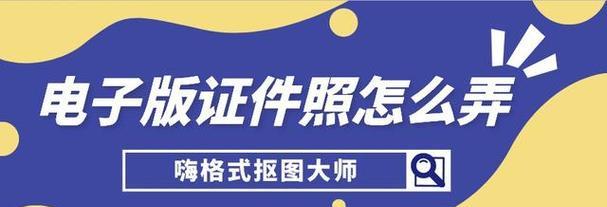 电子版证件照怎么弄

嗨格式抠图大师